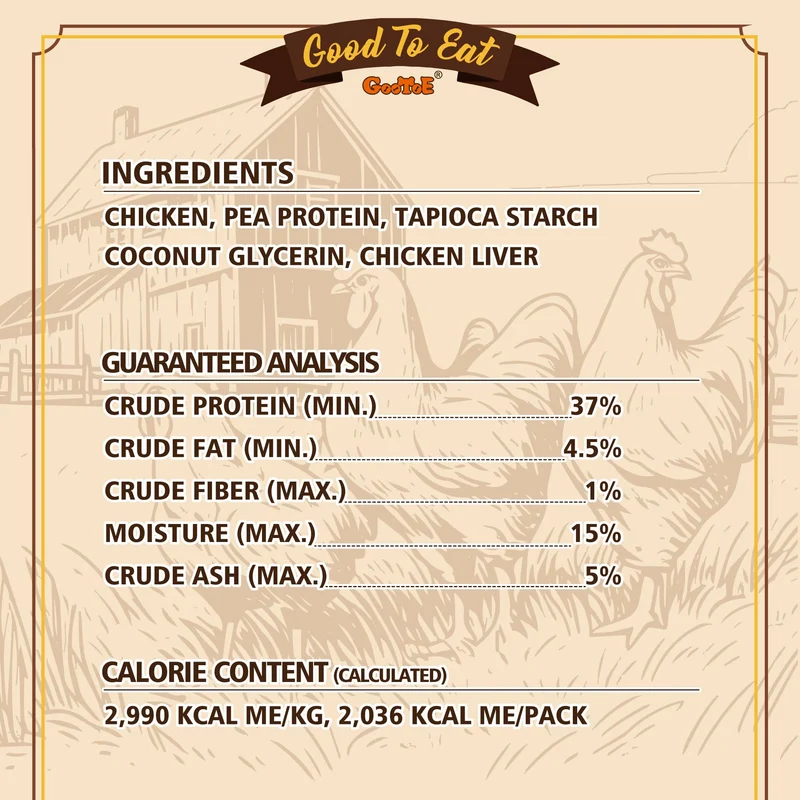 Good To Eat
GooToE®

INGREDIENTS

CHICKEN, PEA PROTEIN, TAPIOCA STARCH
COCONUT GLYCERIN, CHICKEN LIVER

GUARANTEED ANALYSIS

CRUDE PROTEIN (MIN.) 37%
CRUDE FAT (MIN.) 4.5%
CRUDE FIBER (MAX.) 1%
MOISTURE (MAX.) 15%
CRUDE ASH (MAX.) 5%

CALORIE CONTENT (CALCULATED)

2,990 KCAL ME/KG, 2,036 KCAL ME/PACK